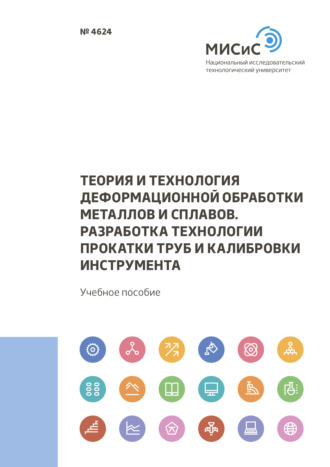 № 4624

МИСиС
Национальный исследовательский технологический университет

ТЕОРИЯ И ТЕХНОЛОГИЯ ДЕФОРМАЦИОННОЙ ОБРАБОТКИ МЕТАЛЛОВ И СПЛАВОВ. РАЗРАБОТКА ТЕХНОЛОГИИ ПРОКАТКИ ТРУБ И КАЛИБРОВКИ ИНСТРУМЕНТА

Учебное пособие